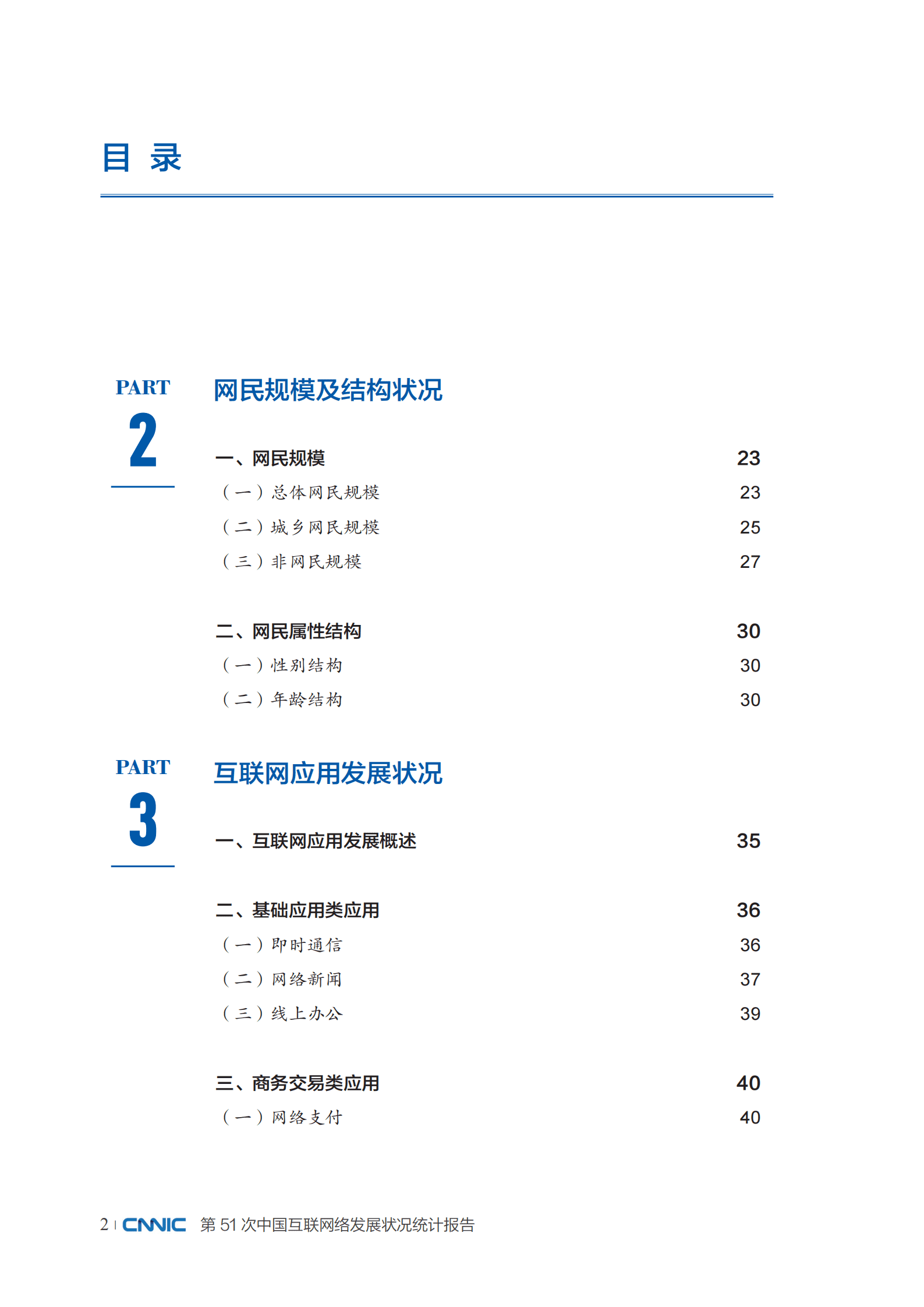 目 录

PART
2

网民规模及结构状况

一、网民规模 23
（一）总体网民规模 23
（二）城乡网民规模 25
（三）非网民规模 27

二、网民属性结构 30
（一）性别结构 30
（二）年龄结构 30

PART
3

互联网应用发展状况

一、互联网应用发展概述 35

二、基础应用类应用 36
（一）即时通信 36
（二）网络新闻 37
（三）线上办公 39

三、商务交易类应用 40
（一）网络支付 40

2 | CNNIC 第 51 次中国互联网络发展状况统计报告